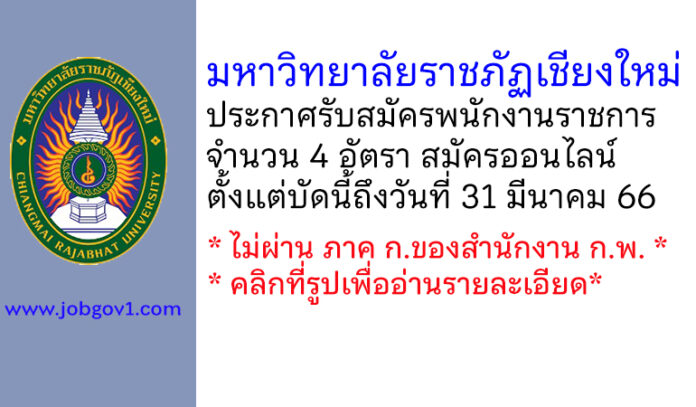 มหาวิทยาลัยราชภัฏเชียงใหม่
CHIANGMAI RAJABHAT UNIVERSITY

www.jobgov1.com

มหาวิทยาลัยราชภัฏเชียงใหม่
ประกาศรับสมัครพนักงานราชการ
จำนวน 4 อัตรา สมัครออนไลน์
ตั้งแต่บัดนี้ถึงวันที่ 31 มีนาคม 66

* ไม่ผ่าน ภาค ก.ของสำนักงาน ก.พ. *
* คลิกที่รูปเพื่ออ่านรายละเอียด*